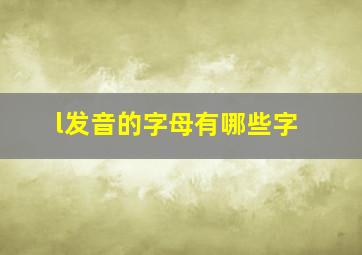 l发音的字母有哪些字